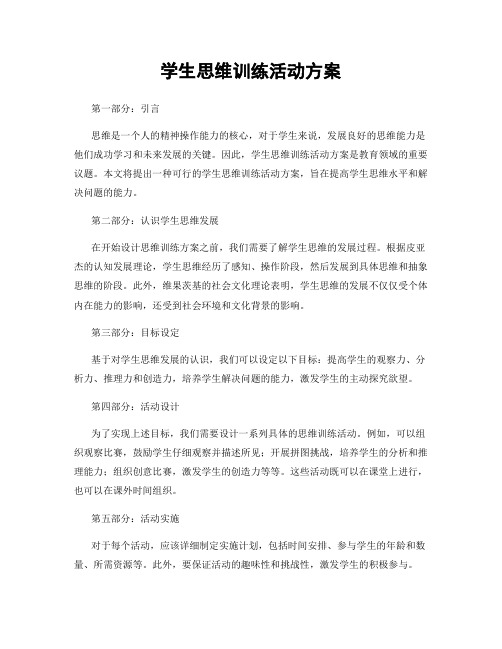 学生思维训练活动方案

第一部分：引言

思维是一个人的精神操作能力的核心，对于学生来说，发展良好的思维能力是他们成功学习和未来发展的关键。因此，学生思维训练活动方案是教育领域的重要议题。本文将提出一种可行的学生思维训练活动方案，旨在提高学生思维水平和解决问题的能力。

第二部分：认识学生思维发展

在开始设计思维训练方案之前，我们需要了解学生思维的发展过程。根据皮亚杰的认知发展理论，学生思维经历了感知、操作阶段，然后发展到具体思维和抽象思维的阶段。此外，维果茨基的社会文化理论表明，学生思维的发展不仅仅受个体内在能力的影响，还受到社会环境和文化背景的影响。

第三部分：目标设定

基于对学生思维发展的认识，我们可以设定以下目标：提高学生的观察力、分析力、推理力和创造力，培养学生解决问题的能力，激发学生的主动探究欲望。

第四部分：活动设计

为了实现上述目标，我们需要设计一系列具体的思维训练活动。例如，可以组织观察比赛，鼓励学生仔细观察并描述所见；开展拼图挑战，培养学生的分析和推理能力；组织创意比赛，激发学生的创造力等等。这些活动既可以在课堂上进行，也可以在课外时间组织。

第五部分：活动实施

对于每个活动，应该详细制定实施计划，包括时间安排、参与学生的年龄和数量、所需资源等。此外，要保证活动的趣味性和挑战性，激发学生的积极参与。